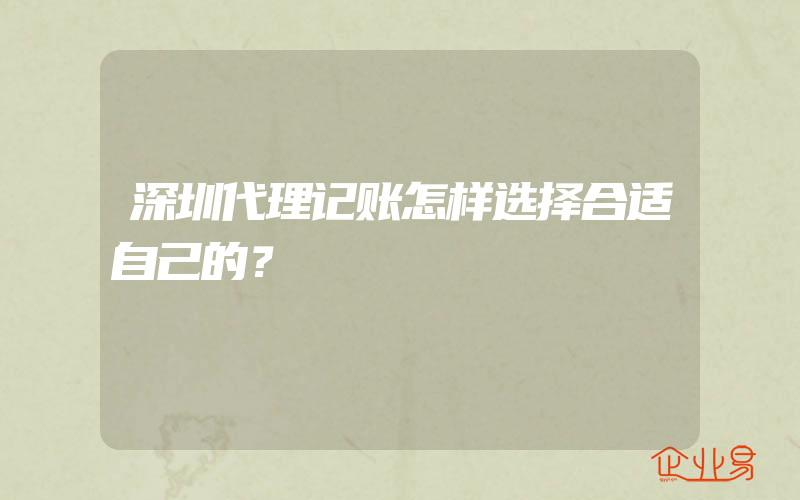 深圳代理记账怎样选择合适自己的？

企业易